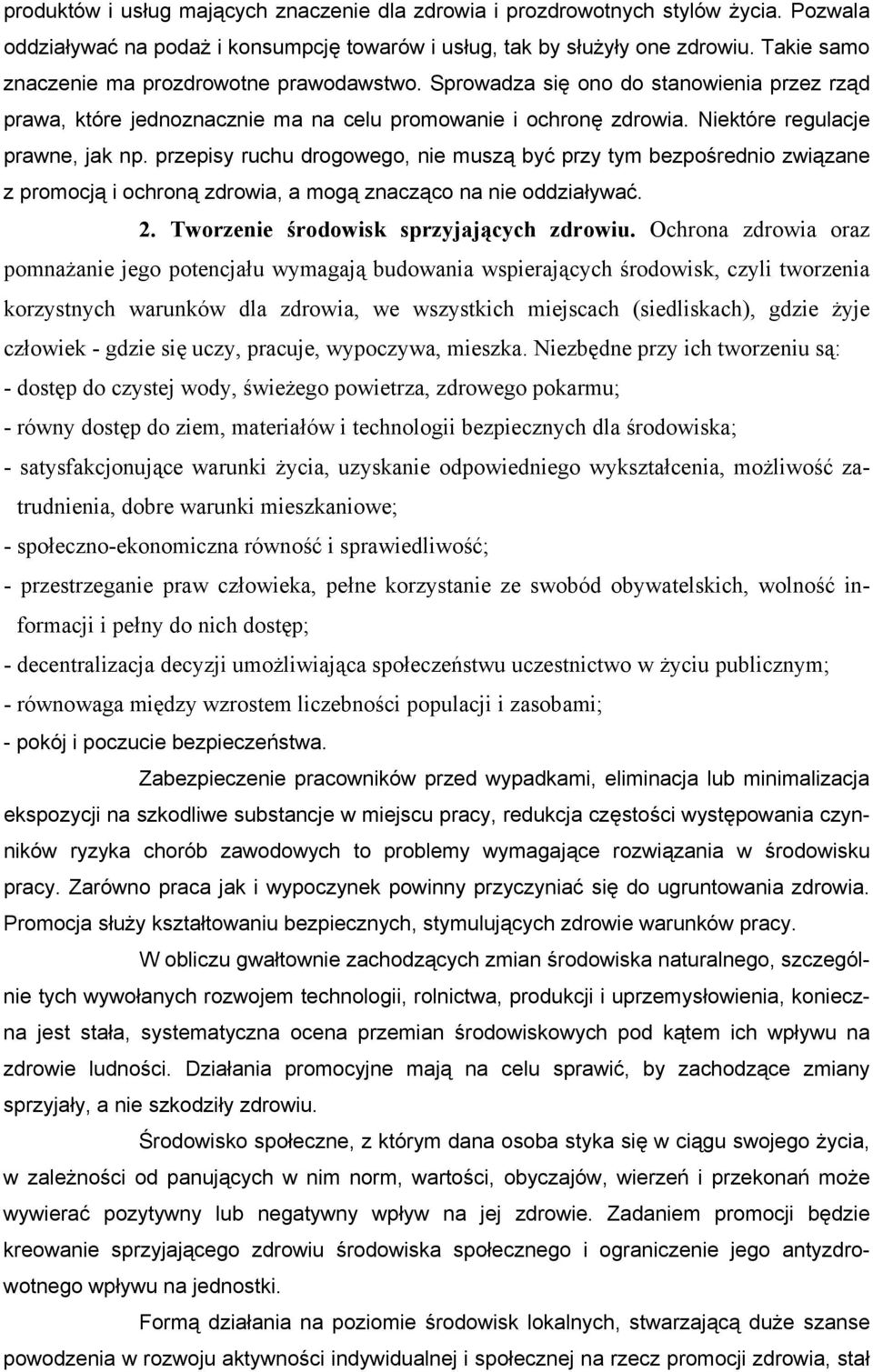 produktów i usług mających znaczenie dla zdrowia i prozdrowotnych stylów życia. Pozwala oddziaływać na podaż i konsumpcję towarów i usług, tak by służyły one zdrowiu. Takie samo znaczenie ma prozdrowotne prawodawstwo. Sprowadza się ono do stanowienia przez rząd prawa, które jednoznacznie ma na celu promowanie i ochronę zdrowia. Niektóre regulacje prawne, jak np. przepisy ruchu drogowego, nie muszą być przy tym bezpośrednio związane z promocją i ochroną zdrowia, a mogą znacząco na nie oddziaływać.

2. Tworzenie środowisk sprzyjających zdrowiu. Ochrona zdrowia oraz pomnażanie jego potencjału wymagają budowania wspierających środowisk, czyli tworzenia korzystnych warunków dla zdrowia, we wszystkich miejscach (siedliskach), gdzie żyje człowiek - gdzie się uczy, pracuje, wypoczywa, mieszka. Niezbędne przy ich tworzeniu są:

- dostęp do czystej wody, świeżego powietrza, zdrowego pokarmu;

- równy dostęp do ziem, materiałów i technologii bezpiecznych dla środowiska;

- satysfakcjonujące warunki życia, uzyskanie odpowiedniego wykształcenia, możliwość zatrudnienia, dobre warunki mieszkaniowe;

- społeczno-ekonomiczna równość i sprawiedliwość;

- przestrzeganie praw człowieka, pełne korzystanie ze swobód obywatelskich, wolność informacji i pełny do nich dostęp;

- decentralizacja decyzji umożliwiająca społeczeństwu uczestnictwo w życiu publicznym;

- równowaga między wzrostem liczebności populacji i zasobami;

- pokój i poczucie bezpieczeństwa.

Zabezpieczenie pracowników przed wypadkami, eliminacja lub minimalizacja ekspozycji na szkodliwe substancje w miejscu pracy, redukcja częstości występowania czynników ryzyka chorób zawodowych to problemy wymagające rozwiązania w środowisku pracy. Zarówno praca jak i wypoczynek powinny przyczyniać się do ugruntowania zdrowia. Promocja służy kształtowaniu bezpiecznych, stymulujących zdrowie warunków pracy.

W obliczu gwałtownie zachodzących zmian środowiska naturalnego, szczególnie tych wywołanych rozwojem technologii, rolnictwa, produkcji i uprzemysłowienia, konieczna jest stała, systematyczna ocena przemian środowiskowych pod kątem ich wpływu na zdrowie ludności. Działania promocyjne mają na celu sprawić, by zachodzące zmiany sprzyjały, a nie szkodziły zdrowiu.

Środowisko społeczne, z którym dana osoba styka się w ciągu swojego życia, w zależności od panujących w nim norm, wartości, obyczajów, wierzeń i przekonań może wywierać pozytywny lub negatywny wpływ na jej zdrowie. Zadaniem promocji będzie kreowanie sprzyjającego zdrowiu środowiska społecznego i ograniczenie jego antyzdrowotnego wpływu na jednostki.

Formą działania na poziomie środowisk lokalnych, stwarzającą duże szanse powodzenia w rozwoju aktywności indywidualnej i społecznej na rzecz promocji zdrowia, stał